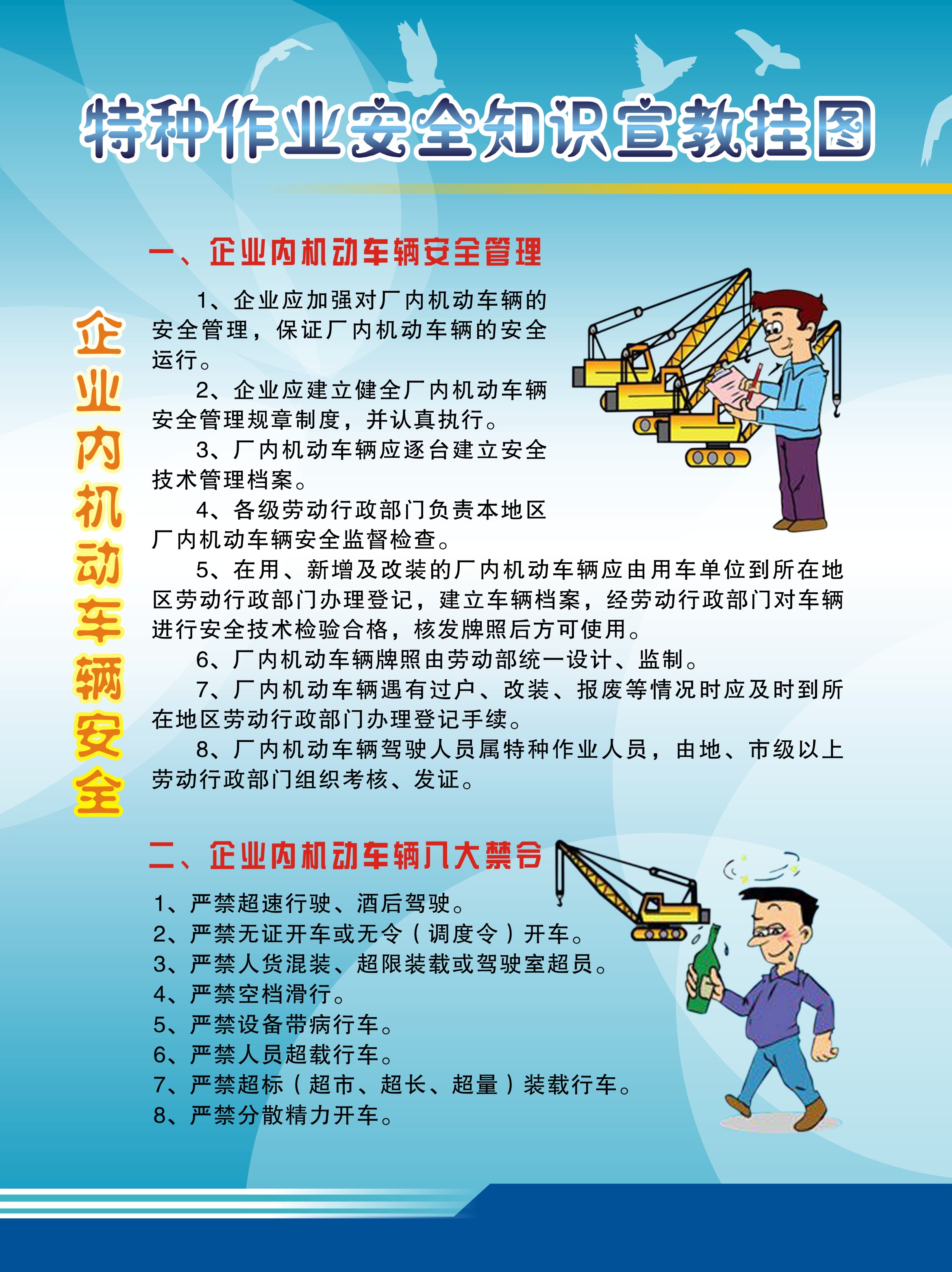 特种作业安全知识宣教挂图

企业内机动车辆安全

一、企业内机动车辆安全管理

1、企业应加强对厂内机动车辆的安全管理，保证厂内机动车辆的安全运行。

2、企业应建立健全厂内机动车辆安全管理规章制度，并认真执行。

3、厂内机动车辆应逐台建立安全技术管理档案。

4、各级劳动行政部门负责本地区厂内机动车辆安全监督检查。

5、在用、新增及改装的厂内机动车辆应由用车单位到所在地区劳动行政部门办理登记，建立车辆档案，经劳动行政部门对车辆进行安全技术检验合格，核发牌照后方可使用。

6、厂内机动车辆牌照由劳动部统一设计、监制。

7、厂内机动车辆遇有过户、改装、报废等情况时应及时到所在地区劳动行政部门办理登记手续。

8、厂内机动车辆驾驶人员属特种作业人员，由地、市级以上劳动行政部门组织考核、发证。

二、企业内机动车辆八大禁令

1、严禁超速行驶、酒后驾驶。
2、严禁无证开车或无令（调度令）开车。
3、严禁人货混装、超限装载或驾驶室超员。
4、严禁空档滑行。
5、严禁设备带病行车。
6、严禁人员超载行车。
7、严禁超标（超市、超长、超量）装载行车。
8、严禁分散精力开车。